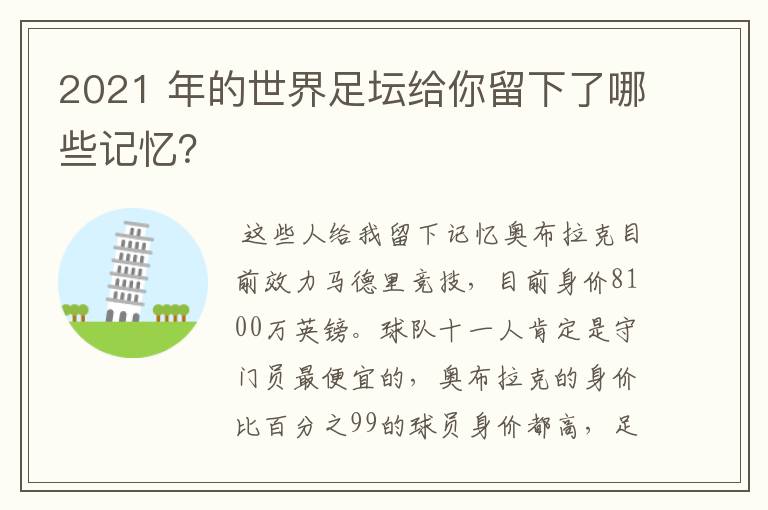 2021 年的世界足坛给你留下了哪些记忆?

这些人给我留下记忆奥布拉克目前效力马德里竞技，目前身价8100万英镑。球队十一人肯定是守门员最便宜的，奥布拉克的身价比百分之99的球员身价都高，足